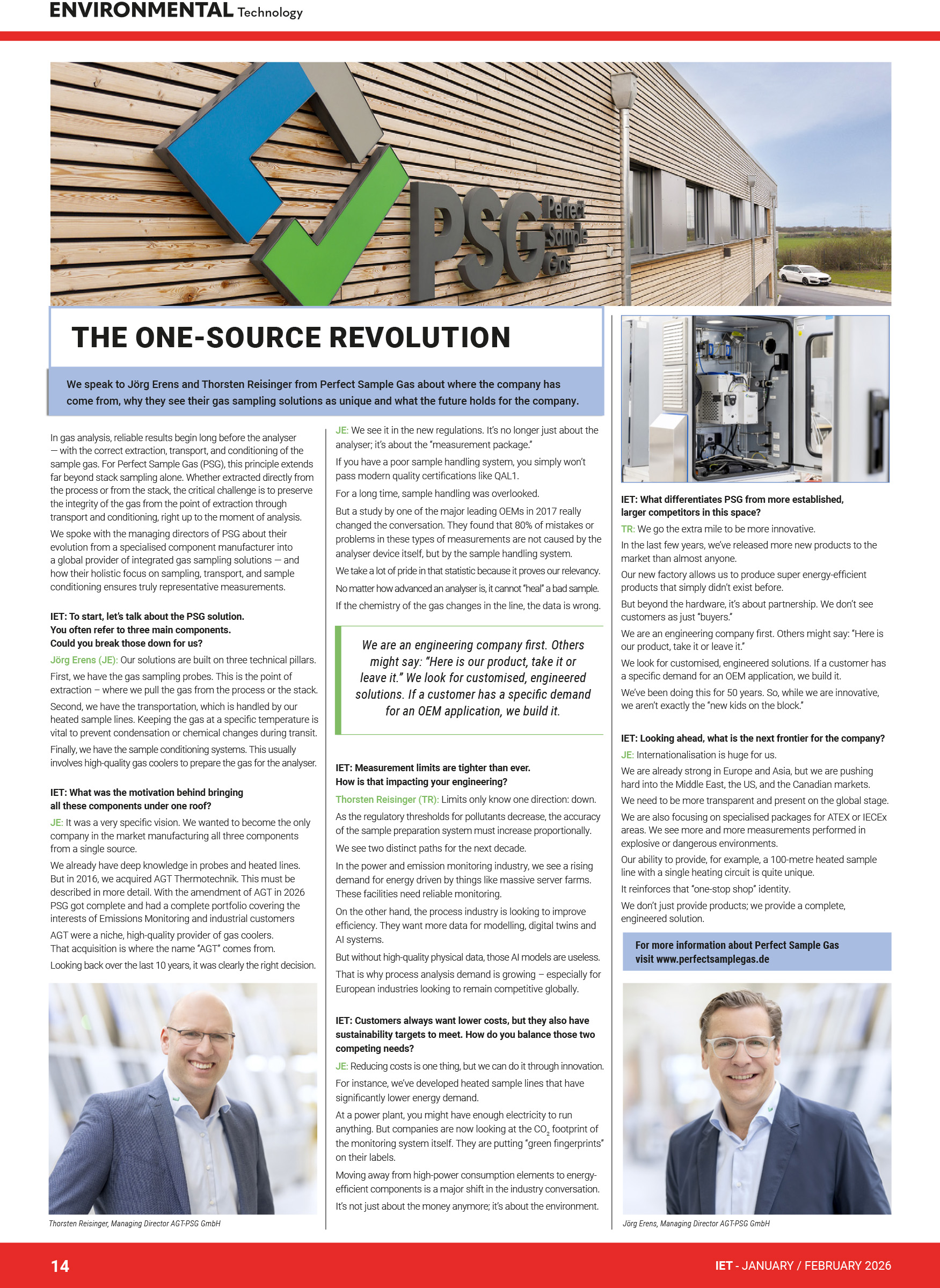 ENVIRONMENTAL Technology

PSG Perfect Sample Gas

THE ONE-SOURCE REVOLUTION

We speak to Jörg Erens and Thorsten Reisinger from Perfect Sample Gas about where the company has come from, why they see their gas sampling solutions as unique and what the future holds for the company.

In gas analysis, reliable results begin long before the analyser — with the correct extraction, transport, and conditioning of the sample gas. For Perfect Sample Gas (PSG), this principle extends far beyond stack sampling alone. Whether extracted directly from the process or from the stack, the critical challenge is to preserve the integrity of the gas from the point of extraction through transport and conditioning, right up to the moment of analysis.

We spoke with the managing directors of PSG about their evolution from a specialised component manufacturer into a global provider of integrated gas sampling solutions — and how their holistic focus on sampling, transport, and sample conditioning ensures truly representative measurements.

IET: To start, let's talk about the PSG solution. You often refer to three main components. Could you break those down for us?

Jörg Erens (JE): Our solutions are built on three technical pillars.

First, we have the gas sampling probes. This is the point of extraction – where we pull the gas from the process or the stack.

Second, we have the transportation, which is handled by our heated sample lines. Keeping the gas at a specific temperature is vital to prevent condensation or chemical changes during transit.

Finally, we have the sample conditioning systems. This usually involves high-quality gas coolers to prepare the gas for the analyser.

IET: What was the motivation behind bringing all these components under one roof?

JE: It was a very specific vision. We wanted to become the only company in the market manufacturing all three components from a single source.

We already have deep knowledge in probes and heated lines. But in 2016, we acquired AGT Thermotechnik. This must be described in more detail. With the amendment of AGT in 2026 PSG got complete and had a complete portfolio covering the interests of Emissions Monitoring and industrial customers

AGT were a niche, high-quality provider of gas coolers. That acquisition is where the name "AGT" comes from.

Looking back over the last 10 years, it was clearly the right decision.

Thorsten Reisinger, Managing Director AGT-PSG GmbH

JE: We see it in the new regulations. It's no longer just about the analyser; it's about the "measurement package."

If you have a poor sample handling system, you simply won't pass modern quality certifications like QAL1.

For a long time, sample handling was overlooked.

But a study by one of the major leading OEMs in 2017 really changed the conversation. They found that 80% of mistakes or problems in these types of measurements are not caused by the analyser device itself, but by the sample handling system.

We take a lot of pride in that statistic because it proves our relevancy.

No matter how advanced an analyser is, it cannot "heal" a bad sample.

If the chemistry of the gas changes in the line, the data is wrong.

We are an engineering company first. Others might say: "Here is our product, take it or leave it." We look for customised, engineered solutions. If a customer has a specific demand for an OEM application, we build it.

IET: Measurement limits are tighter than ever. How is that impacting your engineering?

Thorsten Reisinger (TR): Limits only know one direction: down.

As the regulatory thresholds for pollutants decrease, the accuracy of the sample preparation system must increase proportionally.

We see two distinct paths for the next decade.

In the power and emission monitoring industry, we see a rising demand for energy driven by things like massive server farms. These facilities need reliable monitoring.

On the other hand, the process industry is looking to improve efficiency. They want more data for modelling, digital twins and AI systems.

But without high-quality physical data, those AI models are useless.

That is why process analysis demand is growing – especially for European industries looking to remain competitive globally.

IET: Customers always want lower costs, but they also have sustainability targets to meet. How do you balance those two competing needs?

JE: Reducing costs is one thing, but we can do it through innovation.

For instance, we've developed heated sample lines that have significantly lower energy demand.

At a power plant, you might have enough electricity to run anything. But companies are now looking at the $CO_2$ footprint of the monitoring system itself. They are putting "green fingerprints" on their labels.

Moving away from high-power consumption elements to energy-efficient components is a major shift in the industry conversation.

It's not just about the money anymore; it's about the environment.

IET: What differentiates PSG from more established, larger competitors in this space?

TR: We go the extra mile to be more innovative.

In the last few years, we've released more new products to the market than almost anyone.

Our new factory allows us to produce super energy-efficient products that simply didn't exist before.

But beyond the hardware, it's about partnership. We don't see customers as just "buyers."

We are an engineering company first. Others might say: "Here is our product, take it or leave it."

We look for customised, engineered solutions. If a customer has a specific demand for an OEM application, we build it.

We've been doing this for 50 years. So, while we are innovative, we aren't exactly the "new kids on the block."

IET: Looking ahead, what is the next frontier for the company?

JE: Internationalisation is huge for us.

We are already strong in Europe and Asia, but we are pushing hard into the Middle East, the US, and the Canadian markets.

We need to be more transparent and present on the global stage.

We are also focusing on specialised packages for ATEX or IECEx areas. We see more and more measurements performed in explosive or dangerous environments.

Our ability to provide, for example, a 100-metre heated sample line with a single heating circuit is quite unique.

It reinforces that "one-stop shop" identity.

We don't just provide products; we provide a complete, engineered solution.

For more information about Perfect Sample Gas visit www.perfectsamplegas.de

Jörg Erens, Managing Director AGT-PSG GmbH

14

IET - JANUARY / FEBRUARY 2026